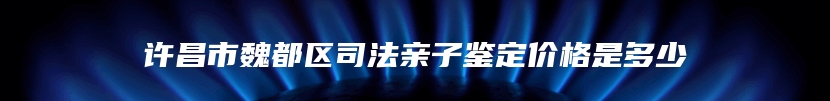 许昌市魏都区司法亲子鉴定价格是多少